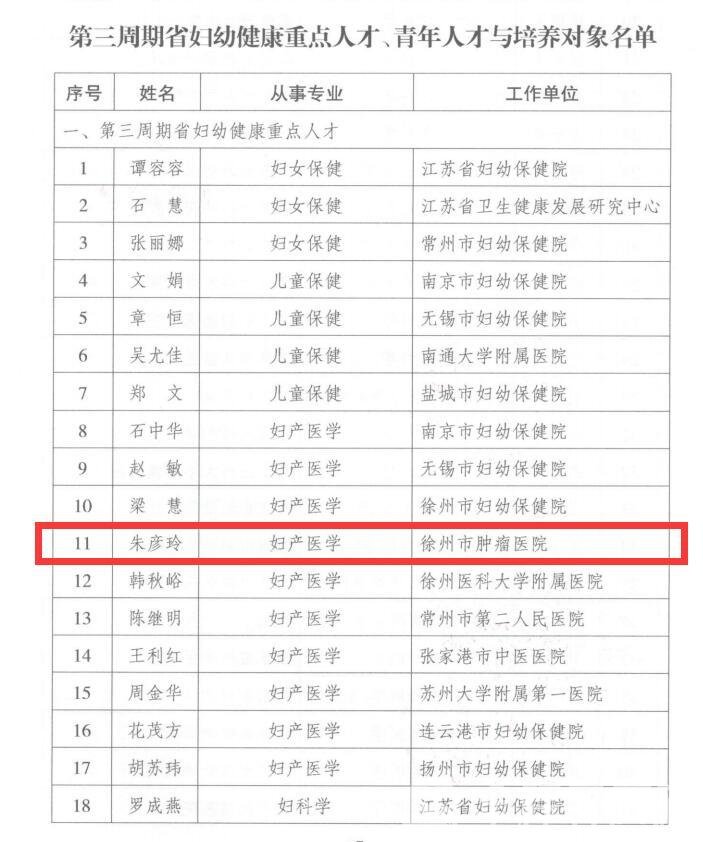 第三周期省妇幼健康重点人才、青年人才与培养对象名单

| 序号 | 姓名 | 从事专业 | 工作单位 |
|---|---|---|---|
| 一、第三周期省妇幼健康重点人才 | | | |
| 1 | 谭容容 | 妇女保健 | 江苏省妇幼保健院 |
| 2 | 石　慧 | 妇女保健 | 江苏省卫生健康发展研究中心 |
| 3 | 张丽娜 | 妇女保健 | 常州市妇幼保健院 |
| 4 | 文　娟 | 儿童保健 | 南京市妇幼保健院 |
| 5 | 章　恒 | 儿童保健 | 无锡市妇幼保健院 |
| 6 | 吴尤佳 | 儿童保健 | 南通大学附属医院 |
| 7 | 郑　文 | 儿童保健 | 盐城市妇幼保健院 |
| 8 | 石中华 | 妇产医学 | 南京市妇幼保健院 |
| 9 | 赵　敏 | 妇产医学 | 无锡市妇幼保健院 |
| 10 | 梁　慧 | 妇产医学 | 徐州市妇幼保健院 |
| 11 | 朱彦玲 | 妇产医学 | 徐州市肿瘤医院 |
| 12 | 韩秋峪 | 妇产医学 | 徐州医科大学附属医院 |
| 13 | 陈继明 | 妇产医学 | 常州市第二人民医院 |
| 14 | 王利红 | 妇产医学 | 张家港市中医医院 |
| 15 | 周金华 | 妇产医学 | 苏州大学附属第一医院 |
| 16 | 花茂方 | 妇产医学 | 连云港市妇幼保健院 |
| 17 | 胡苏玮 | 妇产医学 | 扬州市妇幼保健院 |
| 18 | 罗成燕 | 妇科学 | 江苏省妇幼保健院 |